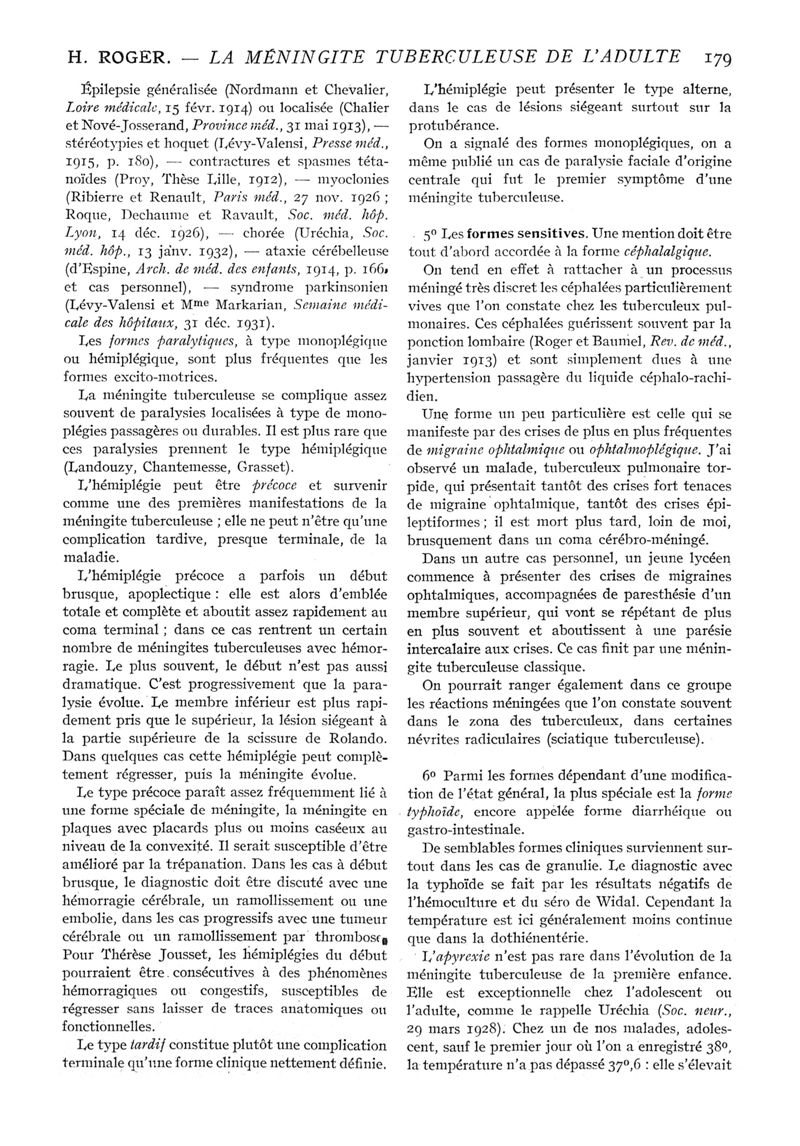 H. ROGER. — LA MÉNINGITE TUBERCULEUSE DE L'ADULTE 179

Épilepsie généralisée (Nordmann et Chevalier, Loire médicale, 15 févr. 1914) ou localisée (Chalier et Nové-Josserand, Province méd., 31 mai 1913), — stéréotypies et hoquet (Lévy-Valensi, Presse méd., 1915, p. 180), — contractures et spasmes tétanoïdes (Proy, Thèse Lille, 1912), — myoclonies (Ribierre et Renault, Paris méd., 27 nov. 1926 ; Roque, Dechaume et Ravault, Soc. méd. hôp. Lyon, 14 déc. 1926), — chorée (Uréchia, Soc. méd. hôp., 13 janv. 1932), — ataxie cérébelleuse (d'Espine, Arch. de méd. des enfants, 1914, p. 166, et cas personnel), — syndrome parkinsonien (Lévy-Valensi et Mme Markarian, Semaine médicale des hôpitaux, 31 déc. 1931).

Les formes paralytiques, à type monoplégique ou hémiplégique, sont plus fréquentes que les formes excito-motrices.

La méningite tuberculeuse se complique assez souvent de paralysies localisées à type de monoplégies passagères ou durables. Il est plus rare que ces paralysies prennent le type hémiplégique (Landouzy, Chantemesse, Grasset).

L'hémiplégie peut être précoce et survenir comme une des premières manifestations de la méningite tuberculeuse ; elle ne peut n'être qu'une complication tardive, presque terminale, de la maladie.

L'hémiplégie précoce a parfois un début brusque, apoplectique : elle est alors d'emblée totale et complète et aboutit assez rapidement au coma terminal ; dans ce cas rentrent un certain nombre de méningites tuberculeuses avec hémorragie. Le plus souvent, le début n'est pas aussi dramatique. C'est progressivement que la paralysie évolue. Le membre inférieur est plus rapidement pris que le supérieur, la lésion siégeant à la partie supérieure de la scissure de Rolando. Dans quelques cas cette hémiplégie peut complètement régresser, puis la méningite évolue.

Le type précoce paraît assez fréquemment lié à une forme spéciale de méningite, la méningite en plaques avec placards plus ou moins caséeux au niveau de la convexité. Il serait susceptible d'être amélioré par la trépanation. Dans les cas à début brusque, le diagnostic doit être discuté avec une hémorragie cérébrale, un ramollissement ou une embolie, dans les cas progressifs avec une tumeur cérébrale ou un ramollissement par thrombose. Pour Thérèse Jousset, les hémiplégies du début pourraient être consécutives à des phénomènes hémorragiques ou congestifs, susceptibles de régresser sans laisser de traces anatomiques ou fonctionnelles.

Le type tardif constitue plutôt une complication terminale qu'une forme clinique nettement définie.

L'hémiplégie peut présenter le type alterne, dans le cas de lésions siégeant surtout sur la protubérance.

On a signalé des formes monoplégiques, on a même publié un cas de paralysie faciale d'origine centrale qui fut le premier symptôme d'une méningite tuberculeuse.

5° Les formes sensitives. Une mention doit être tout d'abord accordée à la forme céphalalgique.

On tend en effet à rattacher à un processus méningé très discret les céphalées particulièrement vives que l'on constate chez les tuberculeux pulmonaires. Ces céphalées guérissent souvent par la ponction lombaire (Roger et Baumel, Rev. de méd., janvier 1913) et sont simplement dues à une hypertension passagère du liquide céphalo-rachidien.

Une forme un peu particulière est celle qui se manifeste par des crises de plus en plus fréquentes de migraine ophtalmique ou ophtalmoplégique. J'ai observé un malade, tuberculeux pulmonaire torpide, qui présentait tantôt des crises fort tenaces de migraine ophtalmique, tantôt des crises épileptiformes ; il est mort plus tard, loin de moi, brusquement dans un coma cérébro-méningé.

Dans un autre cas personnel, un jeune lycéen commence à présenter des crises de migraines ophtalmiques, accompagnées de paresthésie d'un membre supérieur, qui vont se répétant de plus en plus souvent et aboutissent à une parésie intercalaire aux crises. Ce cas finit par une méningite tuberculeuse classique.

On pourrait ranger également dans ce groupe les réactions méningées que l'on constate souvent dans le zona des tuberculeux, dans certaines névrites radiculaires (sciatique tuberculeuse).

6° Parmi les formes dépendant d'une modification de l'état général, la plus spéciale est la forme typhoïde, encore appelée forme diarrhéique ou gastro-intestinale.

De semblables formes cliniques surviennent surtout dans les cas de granulie. Le diagnostic avec la typhoïde se fait par les résultats négatifs de l'hémoculture et du séro de Widal. Cependant la température est ici généralement moins continue que dans la dothiénentérie.

L'apyrexie n'est pas rare dans l'évolution de la méningite tuberculeuse de la première enfance. Elle est exceptionnelle chez l'adolescent ou l'adulte, comme le rappelle Uréchia (Soc. neur., 29 mars 1928). Chez un de nos malades, adolescent, sauf le premier jour où l'on a enregistré 38°, la température n'a pas dépassé 37°,6 : elle s'élevait